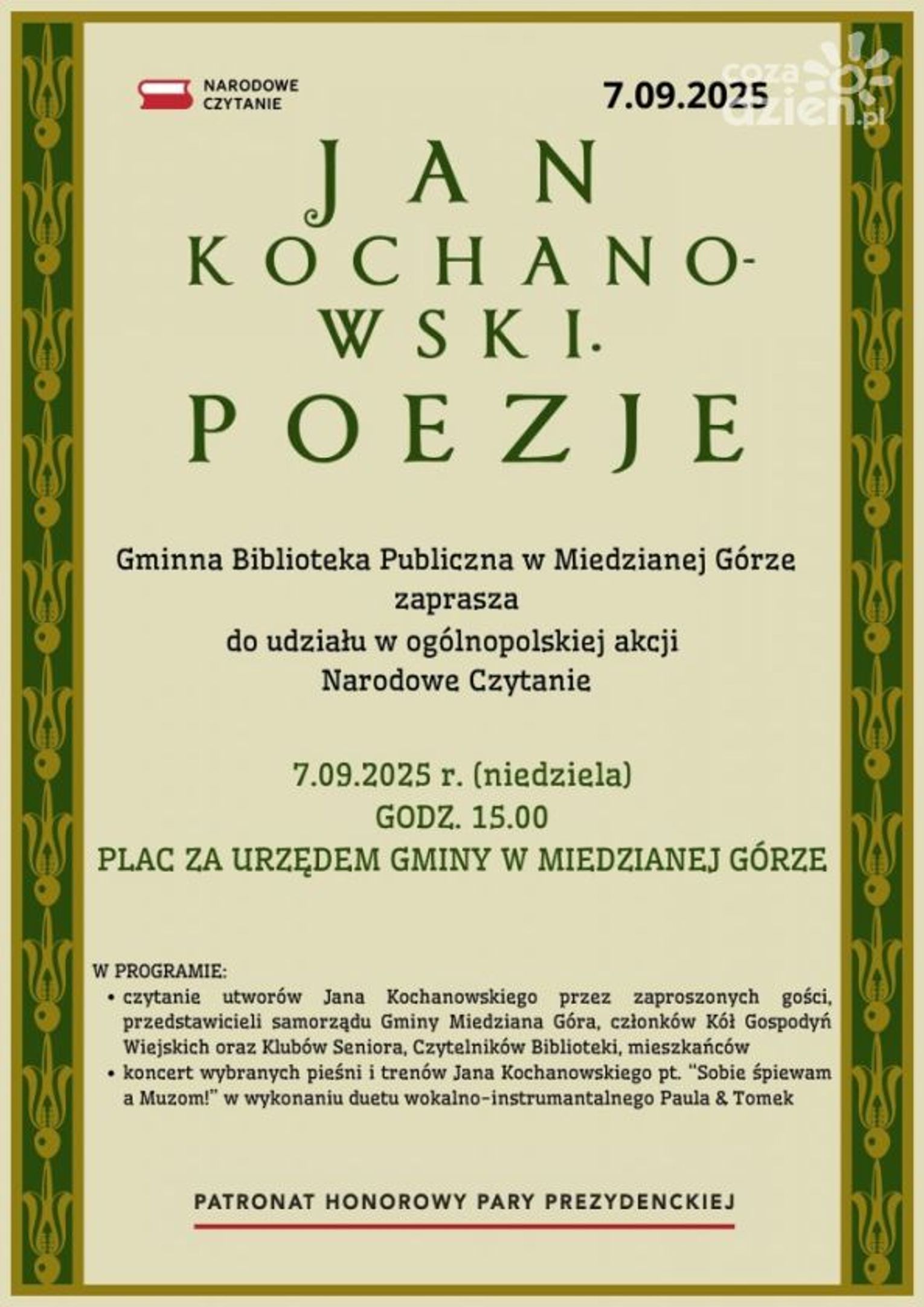 NARODOWE CZYTANIE

7.09.2025

cozadzien.pl

JAN KOCHANOWSKI. POEZJE

Gminna Biblioteka Publiczna w Miedzianej Górze
zaprasza
do udziału w ogólnopolskiej akcji
Narodowe Czytanie

7.09.2025 r. (niedziela)
GODZ. 15.00
PLAC ZA URZĘDEM GMINY W MIEDZIANEJ GÓRZE

W PROGRAMIE:
• czytanie utworów Jana Kochanowskiego przez zaproszonych gości, przedstawicieli samorządu Gminy Miedziana Góra, członków Kół Gospodyń Wiejskich oraz Klubów Seniora, Czytelników Biblioteki, mieszkańców
• koncert wybranych pieśni i trenów Jana Kochanowskiego pt. "Sobie śpiewam a Muzom!" w wykonaniu duetu wokalno-instrumantalnego Paula & Tomek

PATRONAT HONOROWY PARY PREZYDENCKIEJ